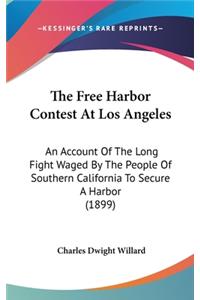 —KESSINGER'S RARE REPRINTS—

The Free Harbor Contest At Los Angeles

An Account Of The Long Fight Waged By The People Of Southern California To Secure A Harbor (1899)

Charles Dwight Willard